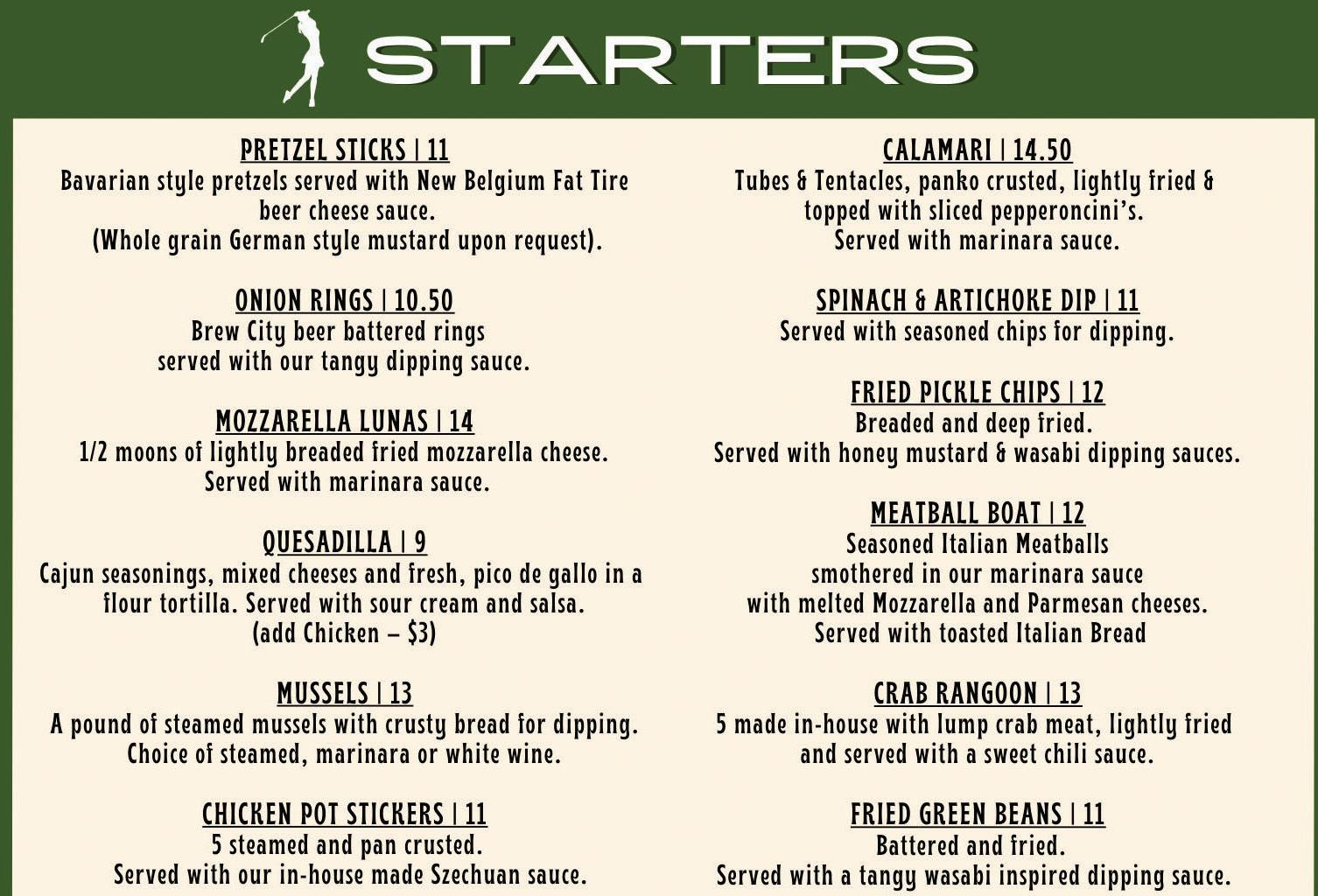 STARTERS

PRETZEL STICKS | 11
Bavarian style pretzels served with New Belgium Fat Tire beer cheese sauce.
(Whole grain German style mustard upon request).

ONION RINGS | 10.50
Brew City beer battered rings served with our tangy dipping sauce.

MOZZARELLA LUNAS | 14
1/2 moons of lightly breaded fried mozzarella cheese.
Served with marinara sauce.

QUESADILLA | 9
Cajun seasonings, mixed cheeses and fresh, pico de gallo in a flour tortilla. Served with sour cream and salsa.
(add Chicken – $3)

MUSSELS | 13
A pound of steamed mussels with crusty bread for dipping.
Choice of steamed, marinara or white wine.

CHICKEN POT STICKERS | 11
5 steamed and pan crusted.
Served with our in-house made Szechuan sauce.

CALAMARI | 14.50
Tubes & Tentacles, panko crusted, lightly fried & topped with sliced pepperoncini's.
Served with marinara sauce.

SPINACH & ARTICHOKE DIP | 11
Served with seasoned chips for dipping.

FRIED PICKLE CHIPS | 12
Breaded and deep fried.
Served with honey mustard & wasabi dipping sauces.

MEATBALL BOAT | 12
Seasoned Italian Meatballs smothered in our marinara sauce with melted Mozzarella and Parmesan cheeses.
Served with toasted Italian Bread

CRAB RANGOON | 13
5 made in-house with lump crab meat, lightly fried and served with a sweet chili sauce.

FRIED GREEN BEANS | 11
Battered and fried.
Served with a tangy wasabi inspired dipping sauce.